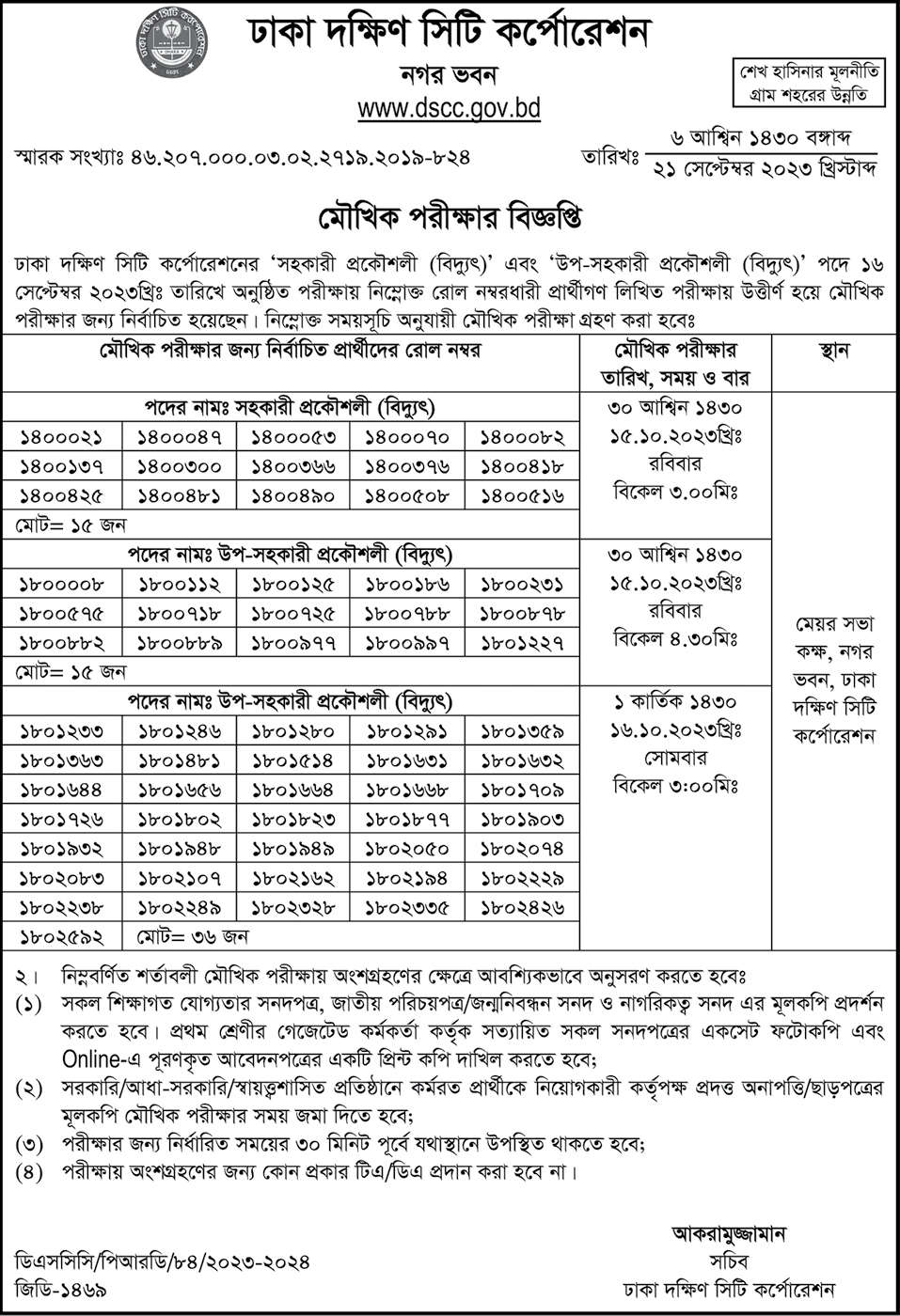 ঢাকা দক্ষিণ সিটি কর্পোরেশন

নগর ভবন

www.dscc.gov.bd

শেখ হাসিনার মূলনীতি
গ্রাম শহরের উন্নতি

স্মারক সংখ্যাঃ ৪৬.২০৭.০০০.০৩.০২.২৭১৯.২০১৯-৮২৪

তারিখঃ ৬ আশ্বিন ১৪৩০ বঙ্গাব্দ
২১ সেপ্টেম্বর ২০২৩ খ্রিস্টাব্দ

মৌখিক পরীক্ষার বিজ্ঞপ্তি

ঢাকা দক্ষিণ সিটি কর্পোরেশনের 'সহকারী প্রকৌশলী (বিদ্যুৎ)' এবং 'উপ-সহকারী প্রকৌশলী (বিদ্যুৎ)' পদে ১৬ সেপ্টেম্বর ২০২৩খ্রিঃ তারিখে অনুষ্ঠিত পরীক্ষায় নিম্নোক্ত রোল নম্বরধারী প্রার্থীগণ লিখিত পরীক্ষায় উত্তীর্ণ হয়ে মৌখিক পরীক্ষার জন্য নির্বাচিত হয়েছেন। নিম্নোক্ত সময়সূচি অনুযায়ী মৌখিক পরীক্ষা গ্রহণ করা হবেঃ

| মৌখিক পরীক্ষার জন্য নির্বাচিত প্রার্থীদের রোল নম্বর | | | | | মৌখিক পরীক্ষার তারিখ, সময় ও বার | স্থান |
|---|---|---|---|---|---|---|
| পদের নামঃ সহকারী প্রকৌশলী (বিদ্যুৎ) | | | | | ৩০ আশ্বিন ১৪৩০ ১৫.১০.২০২৩খ্রিঃ রবিবার বিকেল ৩.০০মিঃ | মেয়র সভা কক্ষ, নগর ভবন, ঢাকা দক্ষিণ সিটি কর্পোরেশন |
| ১৪০০০২১ | ১৪০০০৪৭ | ১৪০০০৫৩ | ১৪০০০৭০ | ১৪০০০৮২ | | |
| ১৪০০১৩৭ | ১৪০০৩০০ | ১৪০০৩৬৬ | ১৪০০৩৭৬ | ১৪০০৪১৮ | | |
| ১৪০০৪২৫ | ১৪০০৪৮১ | ১৪০০৪৯০ | ১৪০০৫০৮ | ১৪০০৫১৬ | | |
| মোট= ১৫ জন | | | | | | |
| পদের নামঃ উপ-সহকারী প্রকৌশলী (বিদ্যুৎ) | | | | | ৩০ আশ্বিন ১৪৩০ ১৫.১০.২০২৩খ্রিঃ রবিবার বিকেল ৪.৩০মিঃ | |
| ১৮০০০০৮ | ১৮০০১১২ | ১৮০০১২৫ | ১৮০০১৮৬ | ১৮০০২৩১ | | |
| ১৮০০৫৭৫ | ১৮০০৭১৮ | ১৮০০৭২৫ | ১৮০০৭৮৮ | ১৮০০৮৭৮ | | |
| ১৮০০৮৮২ | ১৮০০৮৮৯ | ১৮০০৯৭৭ | ১৮০০৯৯৭ | ১৮০১২২৭ | | |
| মোট= ১৫ জন | | | | | | |
| পদের নামঃ উপ-সহকারী প্রকৌশলী (বিদ্যুৎ) | | | | | ১ কার্তিক ১৪৩০ ১৬.১০.২০২৩খ্রিঃ সোমবার বিকেল ৩:০০মিঃ | |
| ১৮০১২৩৩ | ১৮০১২৪৬ | ১৮০১২৮০ | ১৮০১২৯১ | ১৮০১৩৫৯ | | |
| ১৮০১৩৬৩ | ১৮০১৪৮১ | ১৮০১৫১৪ | ১৮০১৬৩১ | ১৮০১৬৩২ | | |
| ১৮০১৬৪৪ | ১৮০১৬৫৬ | ১৮০১৬৬৪ | ১৮০১৬৬৮ | ১৮০১৭০৯ | | |
| ১৮০১৭২৬ | ১৮০১৮০২ | ১৮০১৮২৩ | ১৮০১৮৭৭ | ১৮০১৯০৩ | | |
| ১৮০১৯৩২ | ১৮০১৯৪৮ | ১৮০১৯৪৯ | ১৮০২০৫০ | ১৮০২০৭৪ | | |
| ১৮০২০৮৩ | ১৮০২১০৭ | ১৮০২১৬২ | ১৮০২১৯৪ | ১৮০২২২৯ | | |
| ১৮০২২৩৮ | ১৮০২২৪৯ | ১৮০২৩২৮ | ১৮০২৩৩৫ | ১৮০২৪২৬ | | |
| ১৮০২৫৯২ | মোট= ৩৬ জন | | | | | |

২। নিম্নবর্ণিত শর্তাবলী মৌখিক পরীক্ষায় অংশগ্রহণের ক্ষেত্রে আবশ্যিকভাবে অনুসরণ করতে হবেঃ
(১) সকল শিক্ষাগত যোগ্যতার সনদপত্র, জাতীয় পরিচয়পত্র/জন্মনিবন্ধন সনদ ও নাগরিকত্ব সনদ এর মূলকপি প্রদর্শন করতে হবে। প্রথম শ্রেণীর গেজেটেড কর্মকর্তা কর্তৃক সত্যায়িত সকল সনদপত্রের একসেট ফটোকপি এবং Online-এ পূরণকৃত আবেদনপত্রের একটি প্রিন্ট কপি দাখিল করতে হবে;
(২) সরকারি/আধা-সরকারি/স্বায়ত্তশাসিত প্রতিষ্ঠানে কর্মরত প্রার্থীকে নিয়োগকারী কর্তৃপক্ষ প্রদত্ত অনাপত্তি/ছাড়পত্রের মূলকপি মৌখিক পরীক্ষার সময় জমা দিতে হবে;
(৩) পরীক্ষার জন্য নির্ধারিত সময়ের ৩০ মিনিট পূর্বে যথাস্থানে উপস্থিত থাকতে হবে;
(৪) পরীক্ষায় অংশগ্রহণের জন্য কোন প্রকার টিএ/ডিএ প্রদান করা হবে না।

আকরামুজ্জামান
সচিব
ঢাকা দক্ষিণ সিটি কর্পোরেশন

ডিএসসিসি/পিআরডি/৮৪/২০২৩-২০২৪
জিডি-১৪৬৯